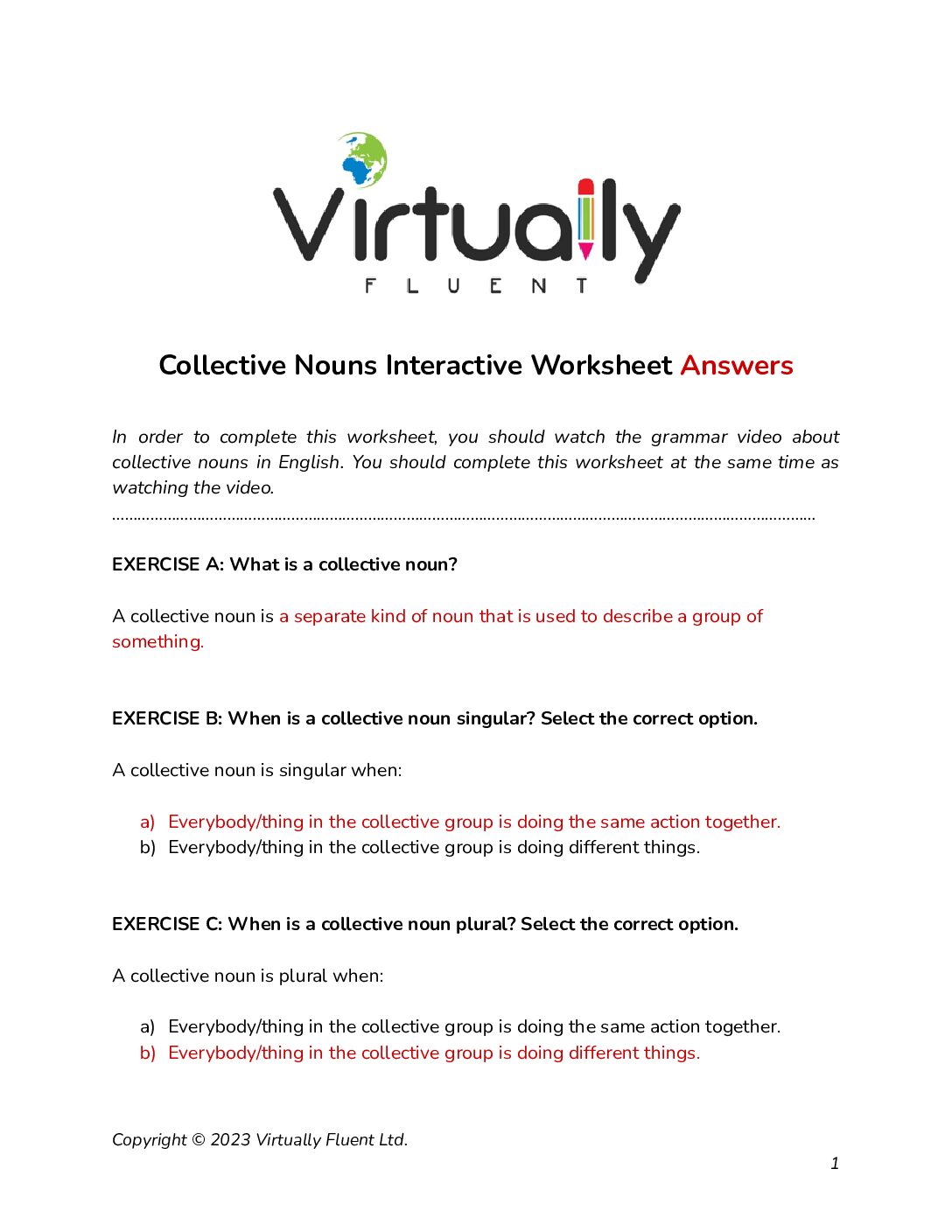 Virtually
FLUENT

Collective Nouns Interactive Worksheet Answers

In order to complete this worksheet, you should watch the grammar video about collective nouns in English. You should complete this worksheet at the same time as watching the video.

EXERCISE A: What is a collective noun?

A collective noun is a separate kind of noun that is used to describe a group of something.

EXERCISE B: When is a collective noun singular? Select the correct option.

A collective noun is singular when:

a) Everybody/thing in the collective group is doing the same action together.
b) Everybody/thing in the collective group is doing different things.

EXERCISE C: When is a collective noun plural? Select the correct option.

A collective noun is plural when:

a) Everybody/thing in the collective group is doing the same action together.
b) Everybody/thing in the collective group is doing different things.

Copyright © 2023 Virtually Fluent Ltd.

1